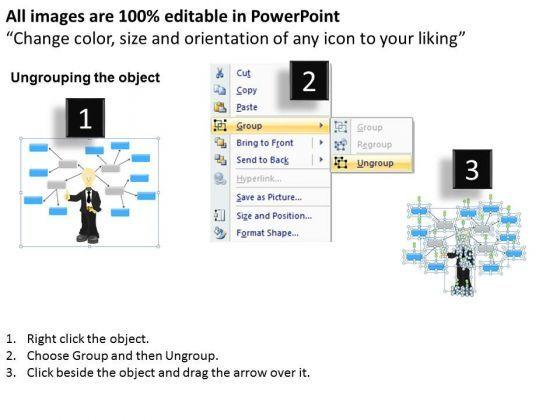 All images are 100% editable in PowerPoint
"Change color, size and orientation of any icon to your liking"

Ungrouping the object

1

2

Cut
Copy
Paste
Group
Bring to Front
Send to Back
Hyperlink...
Save as Picture...
Size and Position...
Format Shape...

Group
Regroup
Ungroup

3

1. Right click the object.
2. Choose Group and then Ungroup.
3. Click beside the object and drag the arrow over it.